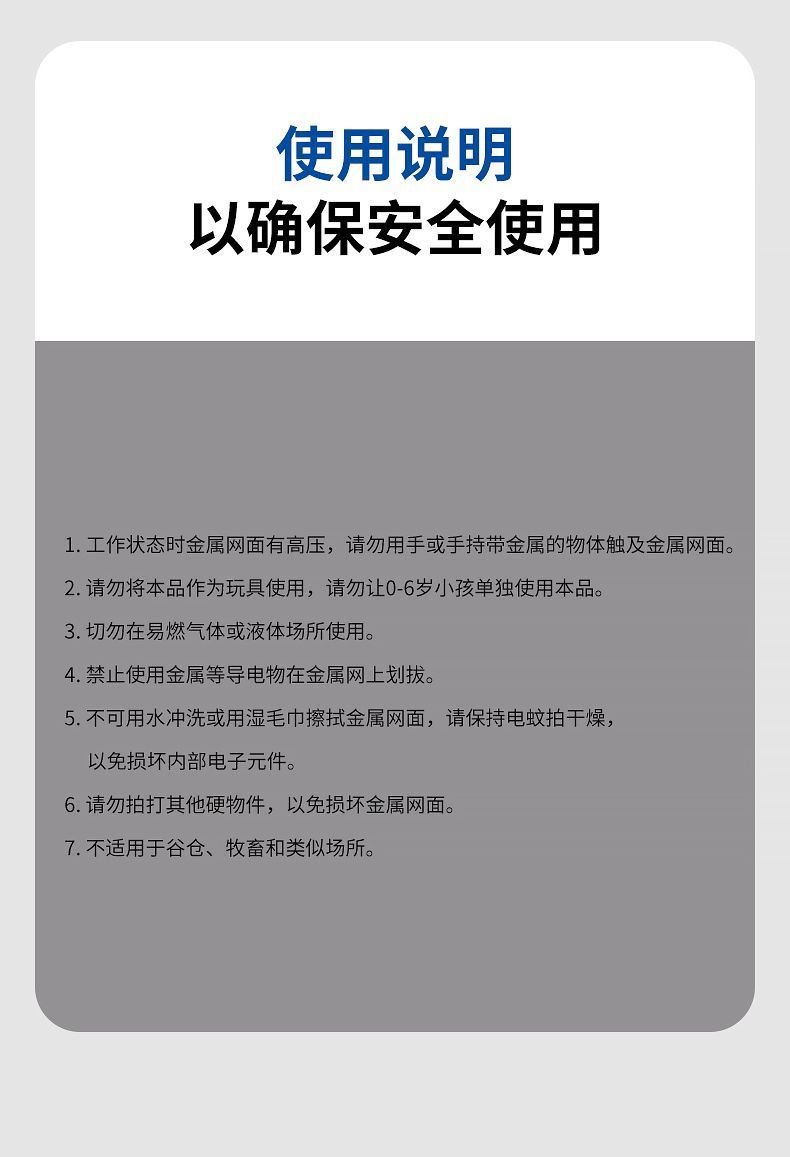 使用说明
以确保安全使用

1. 工作状态时金属网面有高压，请勿用手或手持带金属的物体触及金属网面。

2. 请勿将本品作为玩具使用，请勿让0-6岁小孩单独使用本品。

3. 切勿在易燃气体或液体场所使用。

4. 禁止使用金属等导电物在金属网上划拔。

5. 不可用水冲洗或用湿毛巾擦拭金属网面，请保持电蚊拍干燥，以免损坏内部电子元件。

6. 请勿拍打其他硬物件，以免损坏金属网面。

7. 不适用于谷仓、牧畜和类似场所。